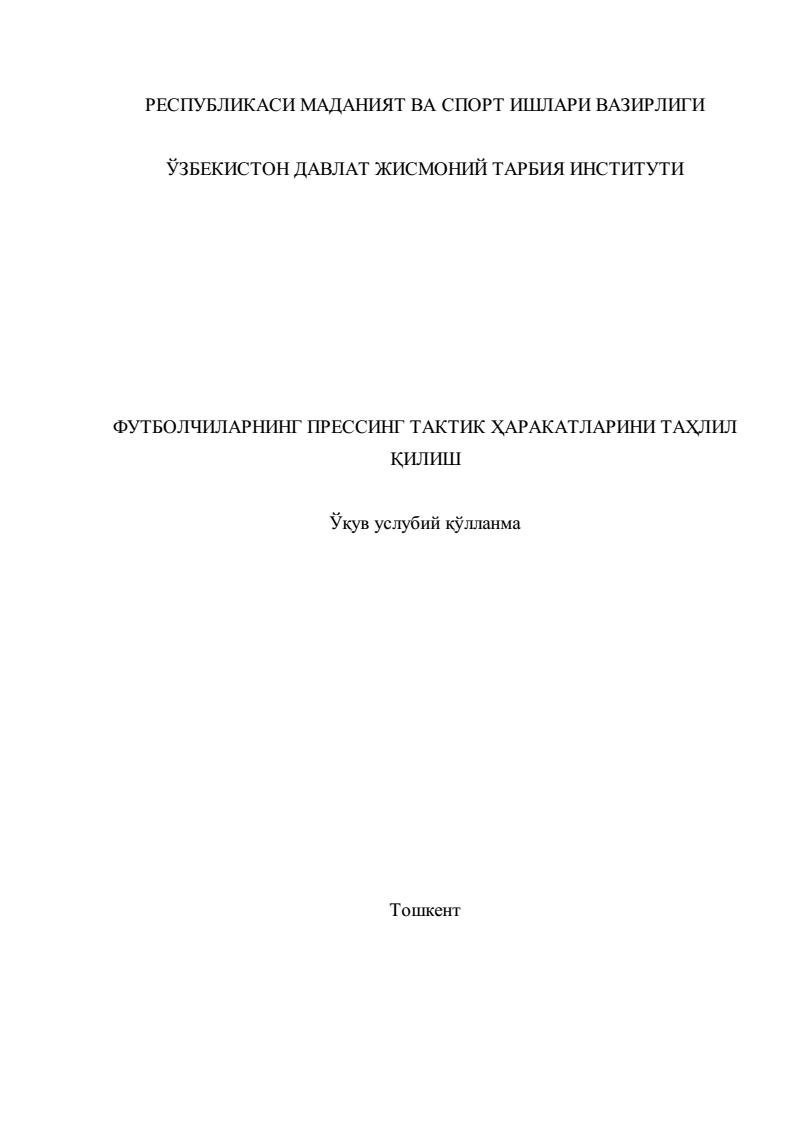 РЕСПУБЛИКАСИ МАДАНИЯТ ВА СПОРТ ИШЛАРИ ВАЗИРЛИГИ

ЎЗБЕКИСТОН ДАВЛАТ ЖИСМОНИЙ ТАРБИЯ ИНСТИТУТИ

ФУТБОЛЧИЛАРНИНГ ПРЕССИНГ ТАКТИК ҲАРАКАТЛАРИНИ ТАҲЛИЛ ҚИЛИШ

Ўқув услубий қўлланма

Тошкент